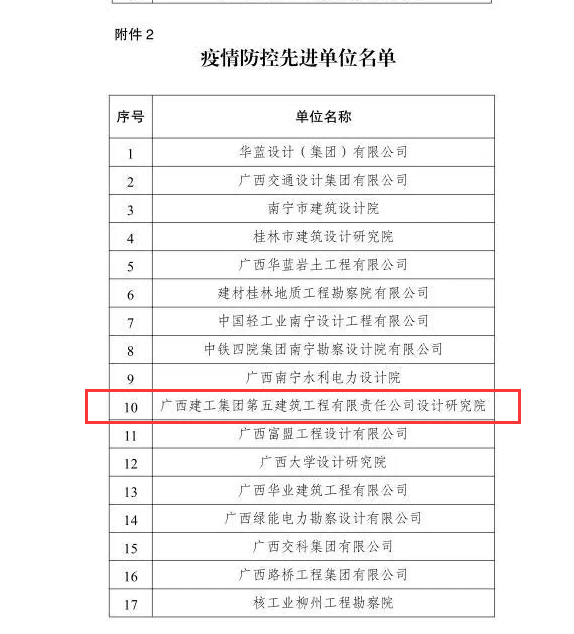 附件 2

疫情防控先进单位名单

| 序号 | 单位名称 |
|---|---|
| 1 | 华蓝设计（集团）有限公司 |
| 2 | 广西交通设计集团有限公司 |
| 3 | 南宁市建筑设计院 |
| 4 | 桂林市建筑设计研究院 |
| 5 | 广西华蓝岩土工程有限公司 |
| 6 | 建材桂林地质工程勘察院有限公司 |
| 7 | 中国轻工业南宁设计工程有限公司 |
| 8 | 中铁四院集团南宁勘察设计院有限公司 |
| 9 | 广西南宁水利电力设计院 |
| 10 | 广西建工集团第五建筑工程有限责任公司设计研究院 |
| 11 | 广西富盟工程设计有限公司 |
| 12 | 广西大学设计研究院 |
| 13 | 广西华业建筑工程有限公司 |
| 14 | 广西绿能电力勘察设计有限公司 |
| 15 | 广西交科集团有限公司 |
| 16 | 广西路桥工程集团有限公司 |
| 17 | 核工业柳州工程勘察院 |